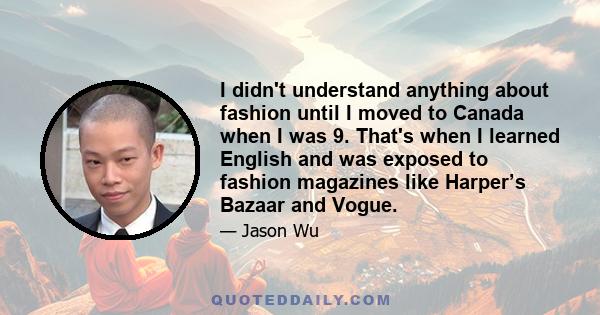 I didn't understand anything about fashion until I moved to Canada when I was 9. That's when I learned English and was exposed to fashion magazines like Harper’s Bazaar and Vogue.

— Jason Wu

QUOTEDDAILY.COM